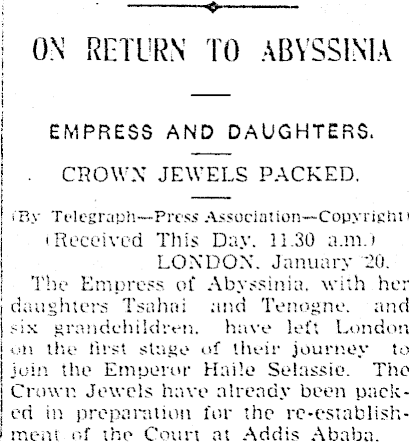 ON RETURN TO ABYSSINIA

EMPRESS AND DAUGHTERS.

CROWN JEWELS PACKED.

(By Telegraph—Press Association—Copyright)
(Received This Day, 11.30 a.m.)
LONDON, January 20.

The Empress of Abyssinia, with her daughters Tsahai and Tenogne, and six grandchildren, have left London on the first stage of their journey to join the Emperor Haile Selassie. The Crown Jewels have already been packed in preparation for the re-establishment of the Court at Addis Ababa.